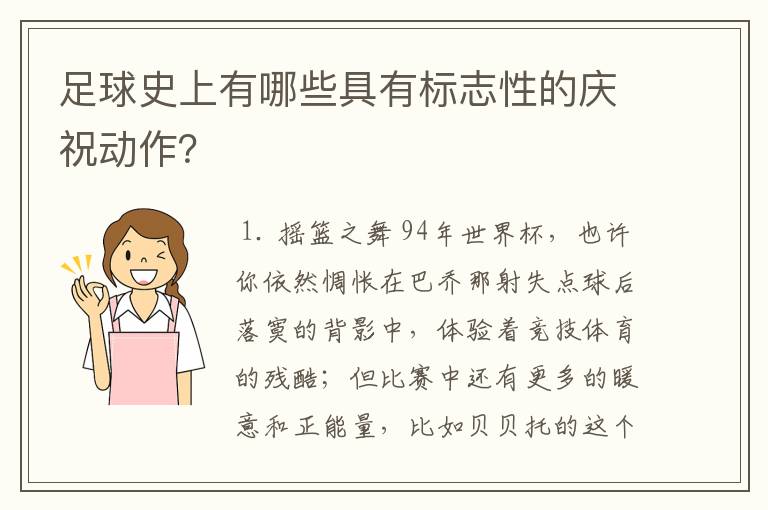 足球史上有哪些具有标志性的庆祝动作?

1. 摇篮之舞 94年世界杯，也许你依然惆怅在巴乔那射失点球后落寞的背影中，体验着竞技体育的残酷；但比赛中还有更多的暖意和正能量，比如贝贝托的这个